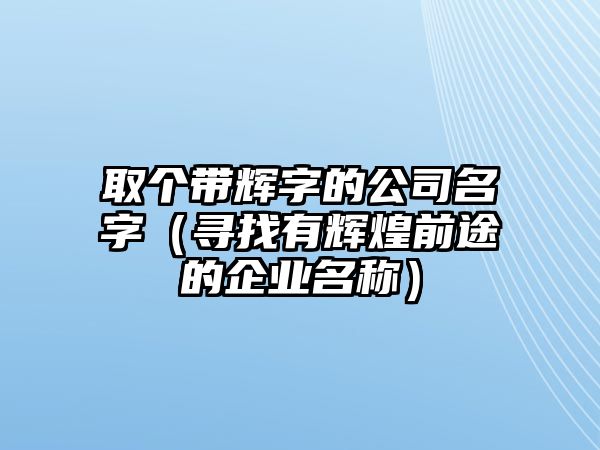 取个带辉字的公司名字（寻找有辉煌前途的企业名称）